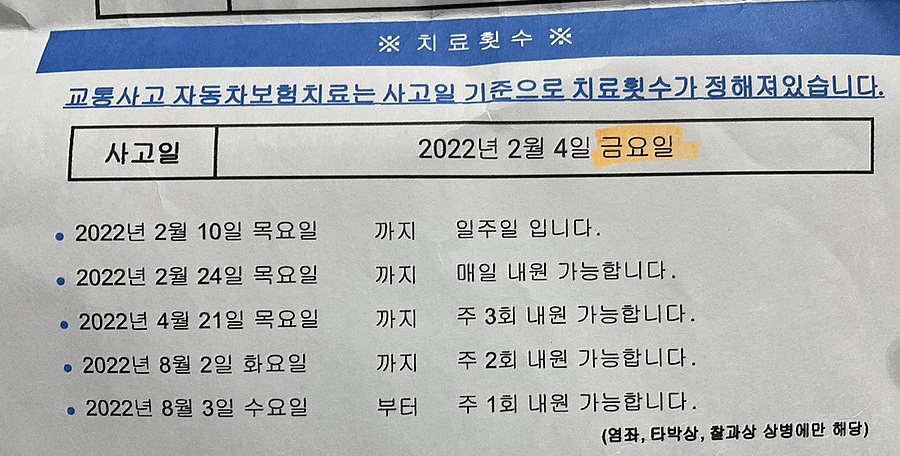 ※ 치료횟수 ※

교통사고 자동차보험치료는 사고일 기준으로 치료횟수가 정해져있습니다.

사고일
2022년 2월 4일 금요일

• 2022년 2월 10일 목요일 까지 일주일 입니다.
• 2022년 2월 24일 목요일 까지 매일 내원 가능합니다.
• 2022년 4월 21일 목요일 까지 주 3회 내원 가능합니다.
• 2022년 8월 2일 화요일 까지 주 2회 내원 가능합니다.
• 2022년 8월 3일 수요일 부터 주 1회 내원 가능합니다.

(염좌, 타박상, 찰과상 상병에만 해당)